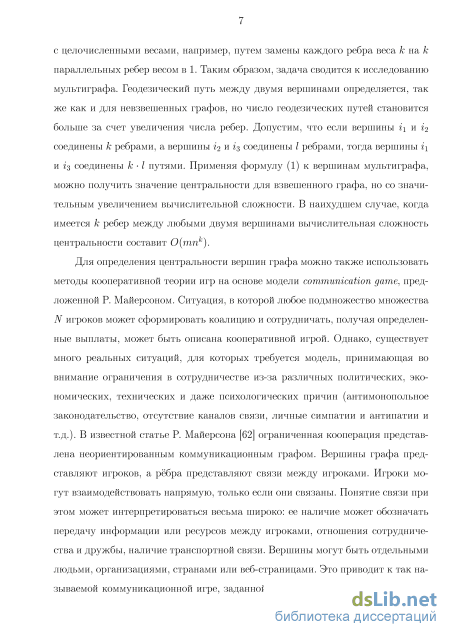 7

с целочисленными весами, например, путем замены каждого ребра веса $k$ на $k$ параллельных ребер весом в 1. Таким образом, задача сводится к исследованию мультиграфа. Геодезический путь между двумя вершинами определяется, так же как и для невзвешенных графов, но число геодезических путей становится больше за счет увеличения числа ребер. Допустим, что если вершины $i_1$ и $i_2$ соединены $k$ ребрами, а вершины $i_2$ и $i_3$ соединены $l$ ребрами, тогда вершины $i_1$ и $i_3$ соединены $k \cdot l$ путями. Применяя формулу (1) к вершинам мультиграфа, можно получить значение центральности для взвешенного графа, но со значительным увеличением вычислительной сложности. В наихудшем случае, когда имеется $k$ ребер между любыми двумя вершинами вычислительная сложность центральности составит $O(mn^k)$.

Для определения центральности вершин графа можно также использовать методы кооперативной теории игр на основе модели communication game, предложенной Р. Майерсоном. Ситуация, в которой любое подмножество множества $N$ игроков может сформировать коалицию и сотрудничать, получая определенные выплаты, может быть описана кооперативной игрой. Однако, существует много реальных ситуаций, для которых требуется модель, принимающая во внимание ограничения в сотрудничестве из-за различных политических, экономических, технических и даже психологических причин (антимонопольное законодательство, отсутствие каналов связи, личные симпатии и антипатии и т.д.). В известной статье Р. Майерсона [62] ограниченная кооперация представлена неориентированным коммуникационным графом. Вершины графа представляют игроков, а рёбра представляют связи между игроками. Игроки могут взаимодействовать напрямую, только если они связаны. Понятие связи при этом может интерпретироваться весьма широко: ее наличие может обозначать передачу информации или ресурсов между игроками, отношения сотрудничества и дружбы, наличие транспортной связи. Вершины могут быть отдельными людьми, организациями, странами или веб-страницами. Это приводит к так называемой коммуникационной игре, заданной

dsLib.net
библиотека диссертаций